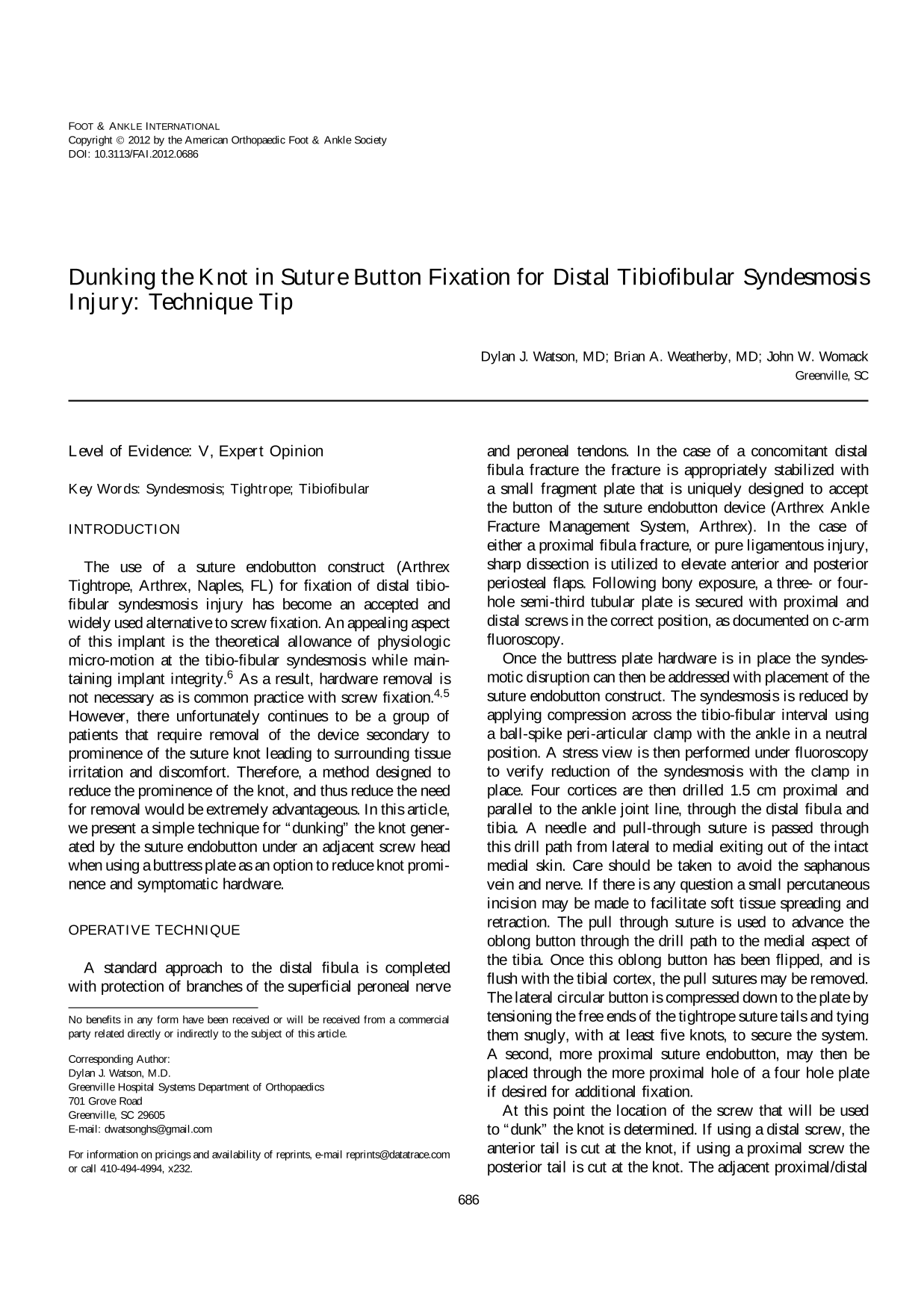 FOOT & ANKLE INTERNATIONAL
Copyright © 2012 by the American Orthopaedic Foot & Ankle Society
DOI: 10.3113/FAI.2012.0686

Dunking the Knot in Suture Button Fixation for Distal Tibiofibular Syndesmosis Injury: Technique Tip

Dylan J. Watson, MD; Brian A. Weatherby, MD; John W. Womack
Greenville, SC

Level of Evidence: V, Expert Opinion

Key Words: Syndesmosis; Tightrope; Tibiofibular

INTRODUCTION

The use of a suture endobutton construct (Arthrex Tightrope, Arthrex, Naples, FL) for fixation of distal tibiofibular syndesmosis injury has become an accepted and widely used alternative to screw fixation. An appealing aspect of this implant is the theoretical allowance of physiologic micro-motion at the tibio-fibular syndesmosis while maintaining implant integrity.$^{6}$ As a result, hardware removal is not necessary as is common practice with screw fixation.$^{4,5}$ However, there unfortunately continues to be a group of patients that require removal of the device secondary to prominence of the suture knot leading to surrounding tissue irritation and discomfort. Therefore, a method designed to reduce the prominence of the knot, and thus reduce the need for removal would be extremely advantageous. In this article, we present a simple technique for "dunking" the knot generated by the suture endobutton under an adjacent screw head when using a buttress plate as an option to reduce knot prominence and symptomatic hardware.

OPERATIVE TECHNIQUE

A standard approach to the distal fibula is completed with protection of branches of the superficial peroneal nerve

No benefits in any form have been received or will be received from a commercial party related directly or indirectly to the subject of this article.

Corresponding Author:
Dylan J. Watson, M.D.
Greenville Hospital Systems Department of Orthopaedics
701 Grove Road
Greenville, SC 29605
E-mail: dwatsonghs@gmail.com

For information on pricings and availability of reprints, e-mail reprints@datatrace.com or call 410-494-4994, x232.

and peroneal tendons. In the case of a concomitant distal fibula fracture the fracture is appropriately stabilized with a small fragment plate that is uniquely designed to accept the button of the suture endobutton device (Arthrex Ankle Fracture Management System, Arthrex). In the case of either a proximal fibula fracture, or pure ligamentous injury, sharp dissection is utilized to elevate anterior and posterior periosteal flaps. Following bony exposure, a three- or four-hole semi-third tubular plate is secured with proximal and distal screws in the correct position, as documented on c-arm fluoroscopy.

Once the buttress plate hardware is in place the syndesmotic disruption can then be addressed with placement of the suture endobutton construct. The syndesmosis is reduced by applying compression across the tibio-fibular interval using a ball-spike peri-articular clamp with the ankle in a neutral position. A stress view is then performed under fluoroscopy to verify reduction of the syndesmosis with the clamp in place. Four cortices are then drilled 1.5 cm proximal and parallel to the ankle joint line, through the distal fibula and tibia. A needle and pull-through suture is passed through this drill path from lateral to medial exiting out of the intact medial skin. Care should be taken to avoid the saphanous vein and nerve. If there is any question a small percutaneous incision may be made to facilitate soft tissue spreading and retraction. The pull through suture is used to advance the oblong button through the drill path to the medial aspect of the tibia. Once this oblong button has been flipped, and is flush with the tibial cortex, the pull sutures may be removed. The lateral circular button is compressed down to the plate by tensioning the free ends of the tightrope suture tails and tying them snugly, with at least five knots, to secure the system. A second, more proximal suture endobutton, may then be placed through the more proximal hole of a four hole plate if desired for additional fixation.

At this point the location of the screw that will be used to "dunk" the knot is determined. If using a distal screw, the anterior tail is cut at the knot, if using a proximal screw the posterior tail is cut at the knot. The adjacent proximal/distal

686